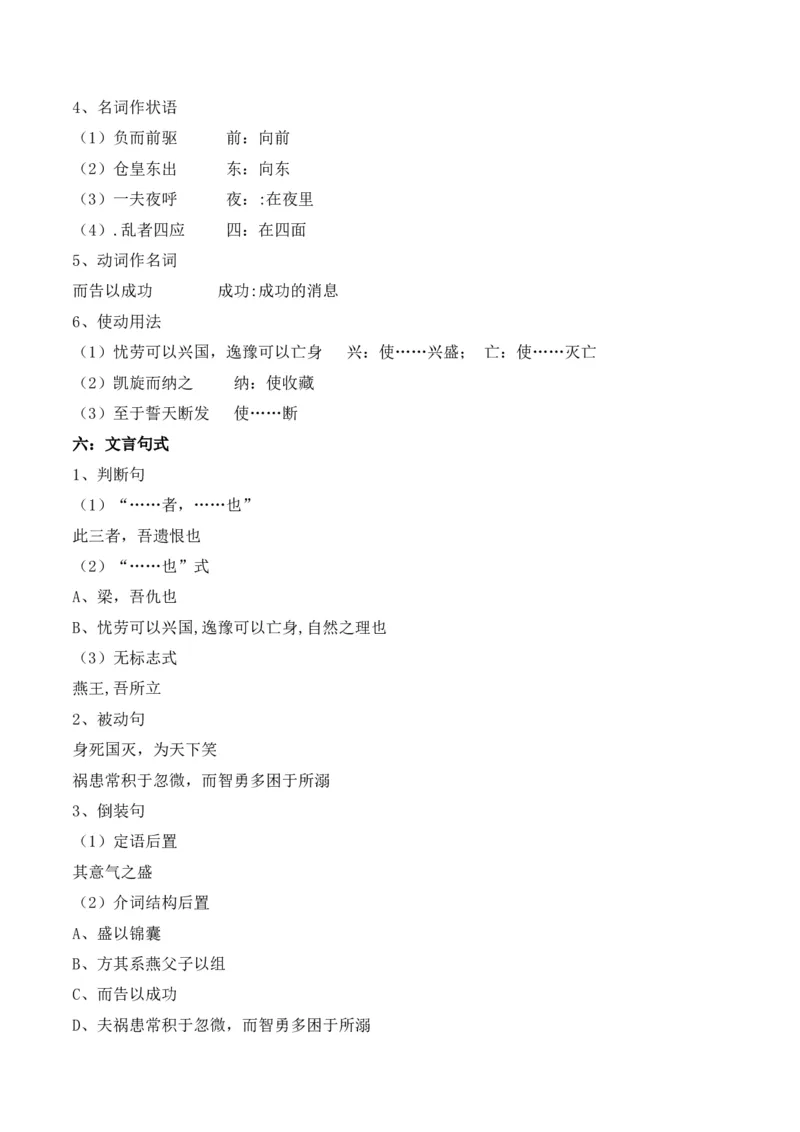 4、名词作状语
（1）负而前驱　　前：向前
（2）仓皇东出　　东：向东
（3）一夫夜呼　　夜：:在夜里
（4）.乱者四应　　四：在四面
5、动词作名词
而告以成功　　成功:成功的消息
6、使动用法
（1）忧劳可以兴国，逸豫可以亡身　兴：使……兴盛；　亡：使……灭亡
（2）凯旋而纳之　　纳：使收藏
（3）至于誓天断发　使……断
六：文言句式
1、判断句
（1）“……者，……也”
此三者，吾遗恨也
（2）“……也”式
A、梁，吾仇也
B、忧劳可以兴国,逸豫可以亡身,自然之理也
（3）无标志式
燕王,吾所立
2、被动句
身死国灭，为天下笑
祸患常积于忽微，而智勇多困于所溺
3、倒装句
（1）定语后置
其意气之盛
（2）介词结构后置
A、盛以锦囊
B、方其系燕父子以组
C、而告以成功
D、夫祸患常积于忽微，而智勇多困于所溺